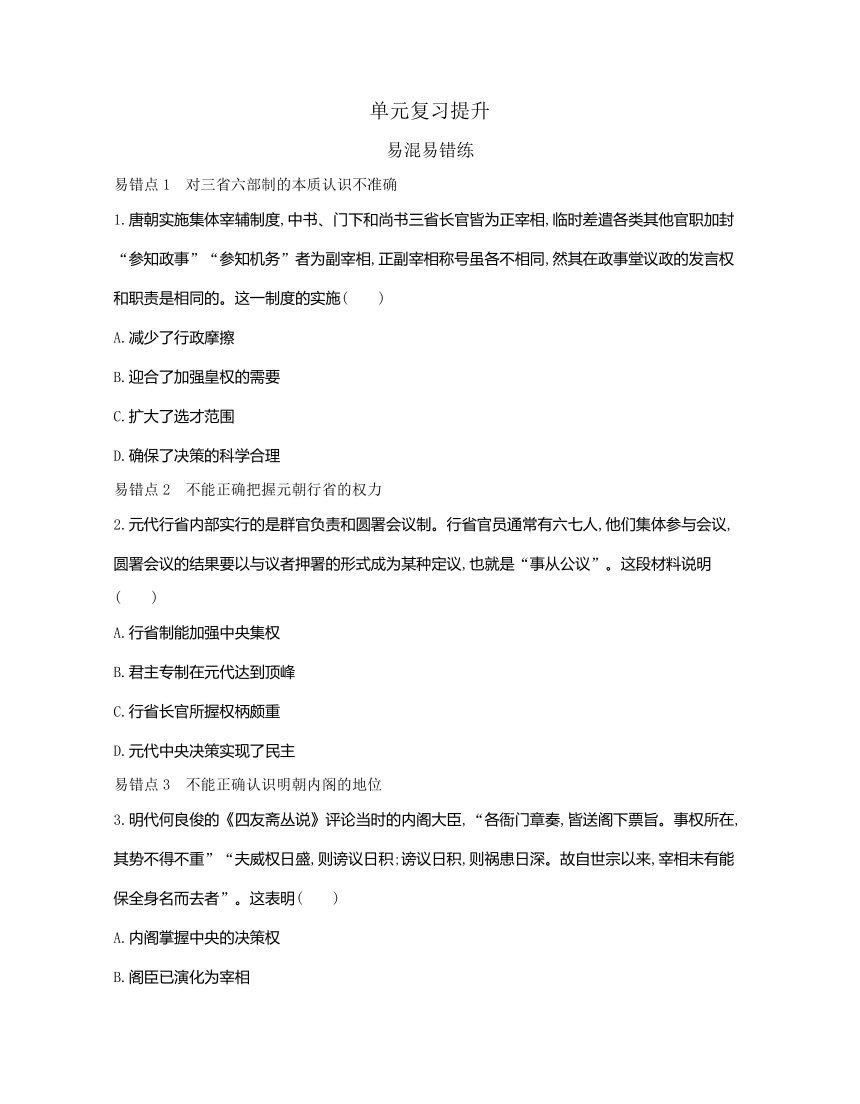 单元复习提升

易混易错练

易错点1 对三省六部制的本质认识不准确

1.唐朝实施集体宰辅制度,中书、门下和尚书三省长官皆为正宰相,临时差遣各类其他官职加封“参知政事”“参知机务”者为副宰相,正副宰相称号虽各不相同,然其在政事堂议政的发言权和职责是相同的。这一制度的实施(　　)

A.减少了行政摩擦

B.迎合了加强皇权的需要

C.扩大了选才范围

D.确保了决策的科学合理

易错点2 不能正确把握元朝行省的权力

2.元代行省内部实行的是群官负责和圆署会议制。行省官员通常有六七人,他们集体参与会议,圆署会议的结果要以与议者押署的形式成为某种定议,也就是“事从公议”。这段材料说明(　　)

A.行省制能加强中央集权

B.君主专制在元代达到顶峰

C.行省长官所握权柄颇重

D.元代中央决策实现了民主

易错点3 不能正确认识明朝内阁的地位

3.明代何良俊的《四友斋丛说》评论当时的内阁大臣,“各衙门章奏,皆送阁下票旨。事权所在,其势不得不重”“夫威权日盛,则谤议日积;谤议日积,则祸患日深。故自世宗以来,宰相未有能保全身名而去者”。这表明(　　)

A.内阁掌握中央的决策权

B.阁臣已演化为宰相